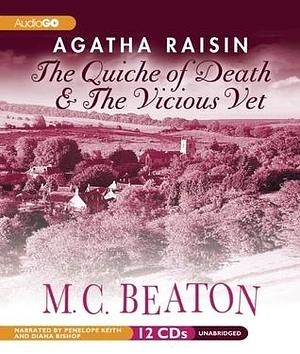 AudioGO

AGATHA RAISIN

The Quiche of Death
& The Vicious Vet

M.C. BEATON

NARRATED BY PENELOPE KEITH AND DIANA BISHOP

12 CDs

UNABRIDGED